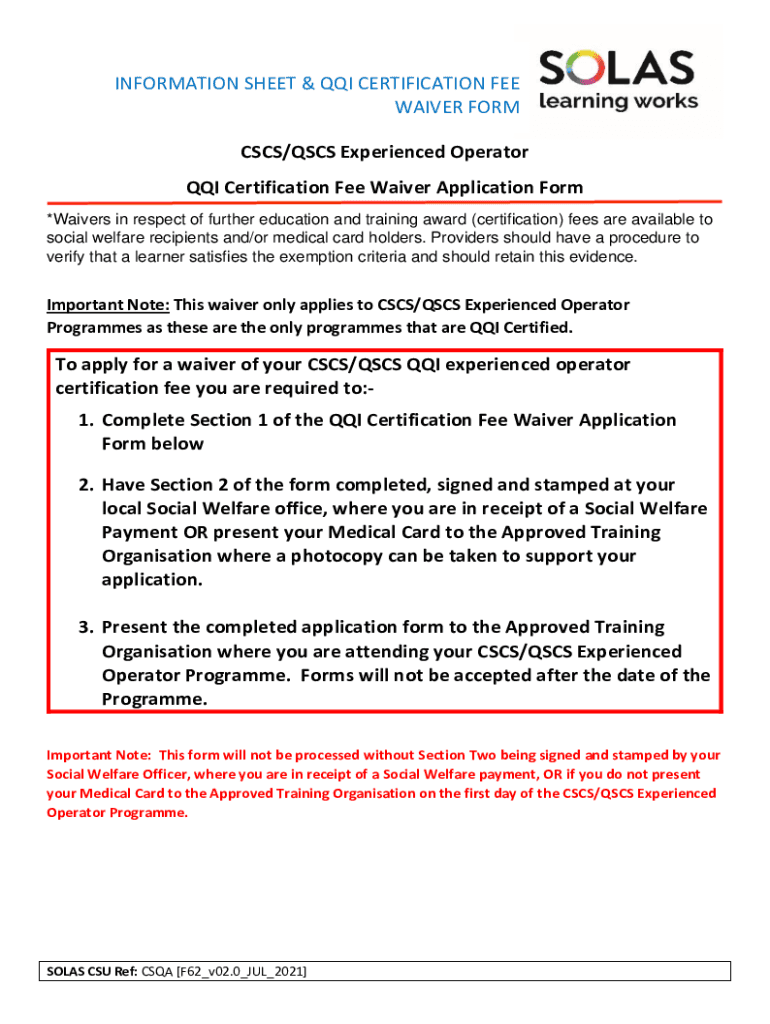 INFORMATION SHEET & QQI CERTIFICATION FEE WAIVER FORM

SOLAS
learning works

CSCS/QSCS Experienced Operator

QQI Certification Fee Waiver Application Form

*Waivers in respect of further education and training award (certification) fees are available to social welfare recipients and/or medical card holders. Providers should have a procedure to verify that a learner satisfies the exemption criteria and should retain this evidence.

Important Note: This waiver only applies to CSCS/QSCS Experienced Operator Programmes as these are the only programmes that are QQI Certified.

To apply for a waiver of your CSCS/QSCS QQI experienced operator certification fee you are required to:-

1. Complete Section 1 of the QQI Certification Fee Waiver Application Form below

2. Have Section 2 of the form completed, signed and stamped at your local Social Welfare office, where you are in receipt of a Social Welfare Payment OR present your Medical Card to the Approved Training Organisation where a photocopy can be taken to support your application.

3. Present the completed application form to the Approved Training Organisation where you are attending your CSCS/QSCS Experienced Operator Programme. Forms will not be accepted after the date of the Programme.

Important Note: This form will not be processed without Section Two being signed and stamped by your Social Welfare Officer, where you are in receipt of a Social Welfare payment, OR if you do not present your Medical Card to the Approved Training Organisation on the first day of the CSCS/QSCS Experienced Operator Programme.

SOLAS CSU Ref: CSQA [F62_v02.0_JUL_2021]